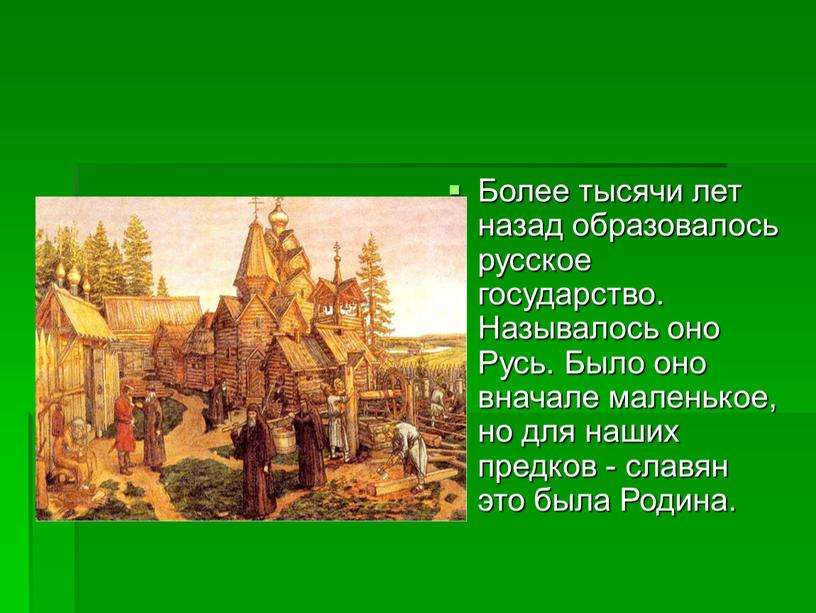 Более тысячи лет назад образовалось русское государство. Называлось оно Русь. Было оно вначале маленькое, но для наших предков - славян это была Родина.